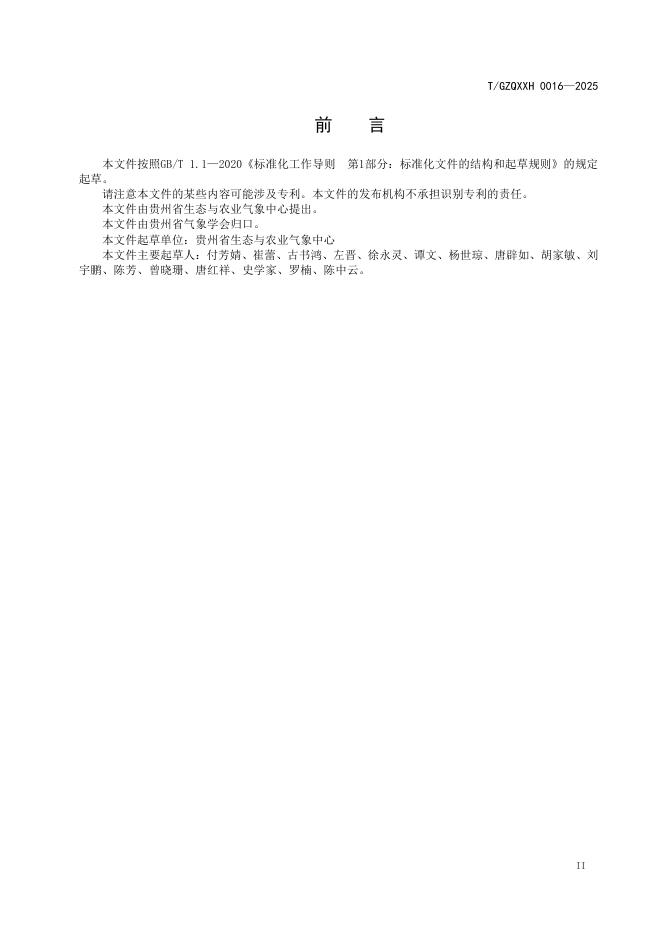 T/GZQXXH 0016—2025

前　言

本文件按照GB/T 1.1—2020《标准化工作导则　第1部分：标准化文件的结构和起草规则》的规定起草。

请注意本文件的某些内容可能涉及专利。本文件的发布机构不承担识别专利的责任。

本文件由贵州省生态与农业气象中心提出。

本文件由贵州省气象学会归口。

本文件起草单位：贵州省生态与农业气象中心

本文件主要起草人：付芳婧、崔蕾、古书鸿、左晋、徐永灵、谭文、杨世琼、唐辟如、胡家敏、刘宇鹏、陈芳、曾晓珊、唐红祥、史学家、罗楠、陈中云。

II